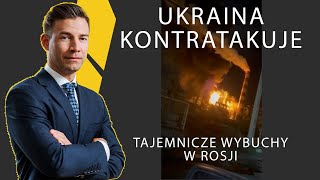 UKRAINA KONTRATAKUJE

TAJEMNICZE WYBUCHY W ROSJI